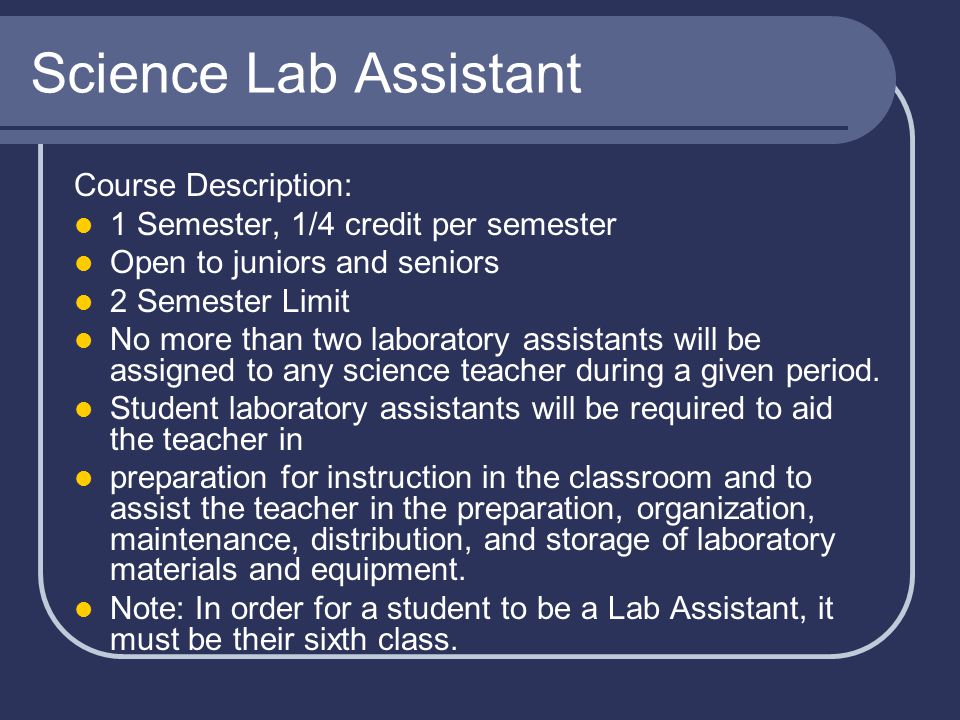 Science Lab Assistant

Course Description:

- 1 Semester, 1/4 credit per semester
- Open to juniors and seniors
- 2 Semester Limit
- No more than two laboratory assistants will be assigned to any science teacher during a given period.
- Student laboratory assistants will be required to aid the teacher in
- preparation for instruction in the classroom and to assist the teacher in the preparation, organization, maintenance, distribution, and storage of laboratory materials and equipment.
- Note: In order for a student to be a Lab Assistant, it must be their sixth class.